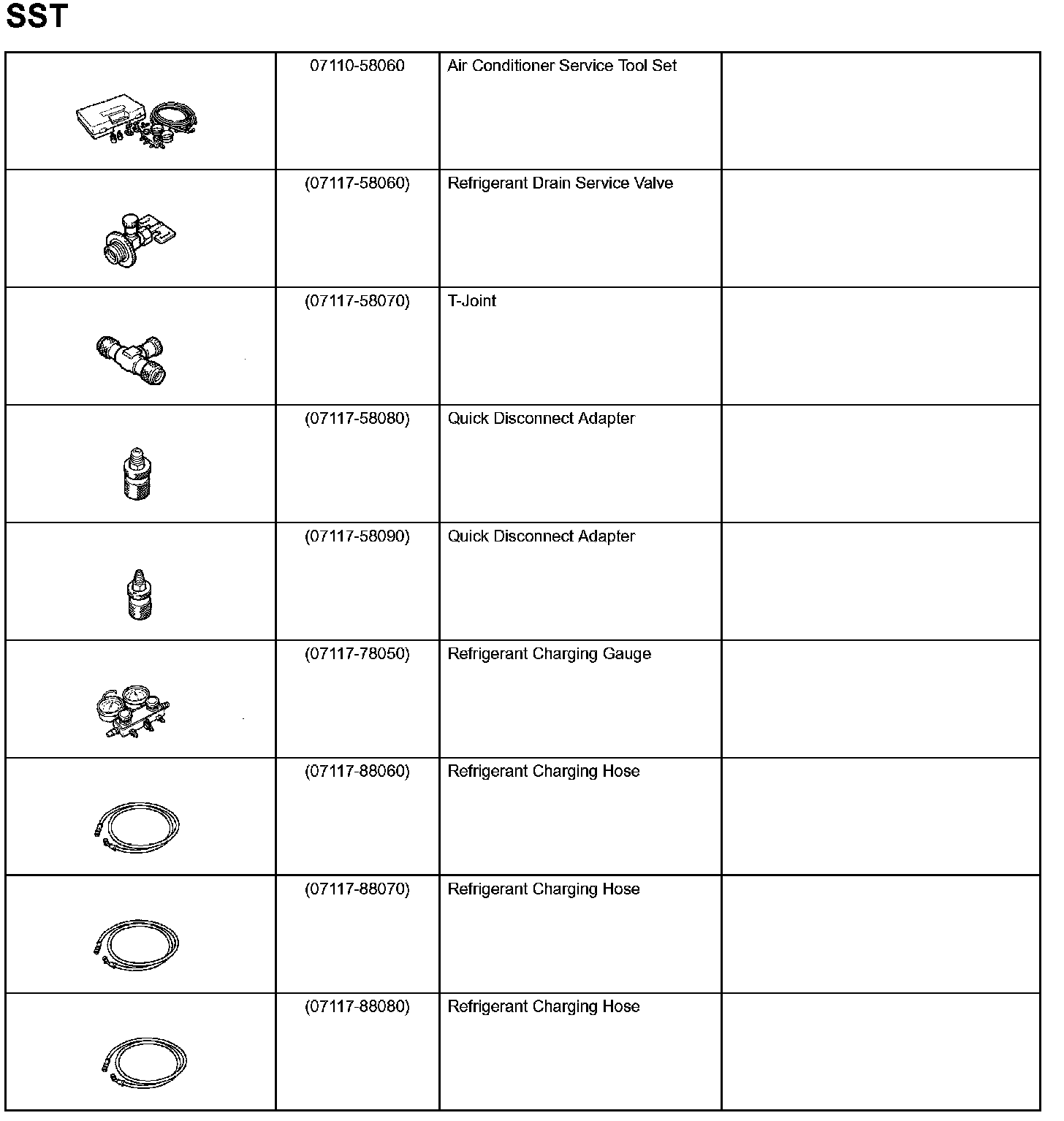 SST

|  |  |  |  |
|---|---|---|---|
|  | 07110-58060 | Air Conditioner Service Tool Set |  |
|  | (07117-58060) | Refrigerant Drain Service Valve |  |
|  | (07117-58070) | T-Joint |  |
|  | (07117-58080) | Quick Disconnect Adapter |  |
|  | (07117-58090) | Quick Disconnect Adapter |  |
|  | (07117-78050) | Refrigerant Charging Gauge |  |
|  | (07117-88060) | Refrigerant Charging Hose |  |
|  | (07117-88070) | Refrigerant Charging Hose |  |
|  | (07117-88080) | Refrigerant Charging Hose |  |